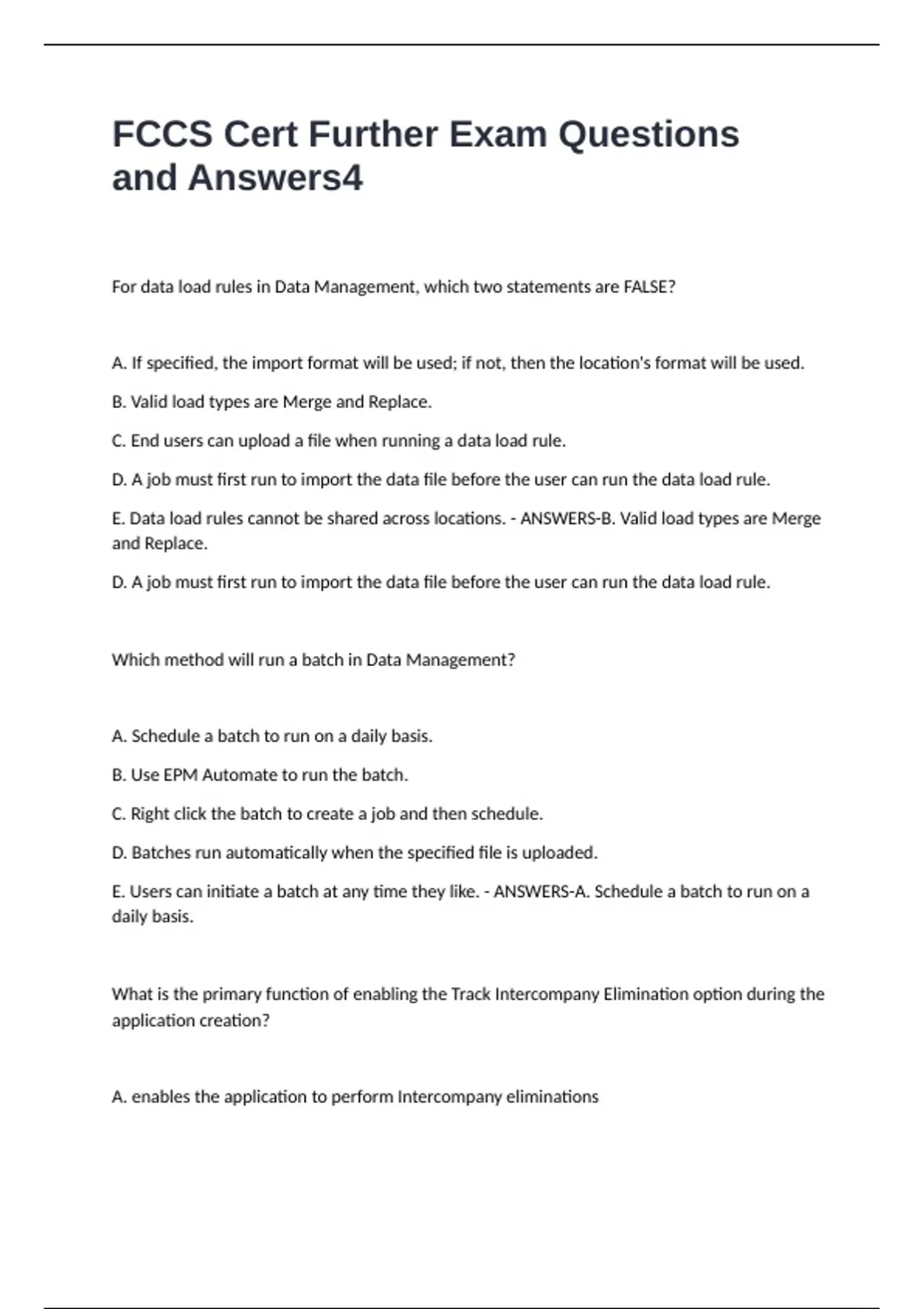 FCCS Cert Further Exam Questions and Answers4

For data load rules in Data Management, which two statements are FALSE?

A. If specified, the import format will be used; if not, then the location's format will be used.

B. Valid load types are Merge and Replace.

C. End users can upload a file when running a data load rule.

D. A job must first run to import the data file before the user can run the data load rule.

E. Data load rules cannot be shared across locations. - ANSWERS-B. Valid load types are Merge and Replace.

D. A job must first run to import the data file before the user can run the data load rule.

Which method will run a batch in Data Management?

A. Schedule a batch to run on a daily basis.

B. Use EPM Automate to run the batch.

C. Right click the batch to create a job and then schedule.

D. Batches run automatically when the specified file is uploaded.

E. Users can initiate a batch at any time they like. - ANSWERS-A. Schedule a batch to run on a daily basis.

What is the primary function of enabling the Track Intercompany Elimination option during the application creation?

A. enables the application to perform Intercompany eliminations